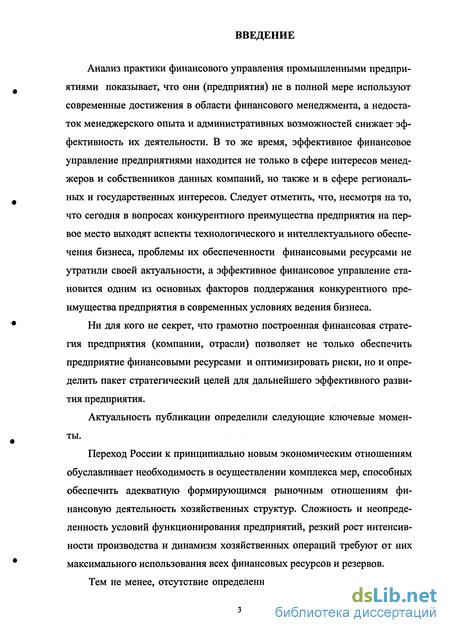 ВВЕДЕНИЕ

Анализ практики финансового управления промышленными предприятиями показывает, что они (предприятия) не в полной мере используют современные достижения в области финансового менеджмента, а недостаток менеджерского опыта и административных возможностей снижает эффективность их деятельности. В то же время, эффективное финансовое управление предприятиями находится не только в сфере интересов менеджеров и собственников данных компаний, но также и в сфере региональных и государственных интересов. Следует отметить, что, несмотря на то, что сегодня в вопросах конкурентного преимущества предприятия на первое место выходят аспекты технологического и интеллектуального обеспечения бизнеса, проблемы их обеспеченности финансовыми ресурсами не утратили своей актуальности, а эффективное финансовое управление становится одним из основных факторов поддержания конкурентного преимущества предприятия в современных условиях ведения бизнеса.

Ни для кого не секрет, что грамотно построенная финансовая стратегия предприятия (компании, отрасли) позволяет не только обеспечить предприятие финансовыми ресурсами и оптимизировать риски, но и определить пакет стратегический целей для дальнейшего эффективного развития предприятия.

Актуальность публикации определили следующие ключевые моменты.

Переход России к принципиально новым экономическим отношениям обуславливает необходимость в осуществлении комплекса мер, способных обеспечить адекватную формирующимся рыночным отношениям финансовую деятельность хозяйственных структур. Сложность и неопределенность условий функционирования предприятий, резкий рост интенсивности производства и динамизм хозяйственных операций требуют от них максимального использования всех финансовых ресурсов и резервов.

Тем не менее, отсутствие определенн

3

dsLib.net
библиотека диссертаций